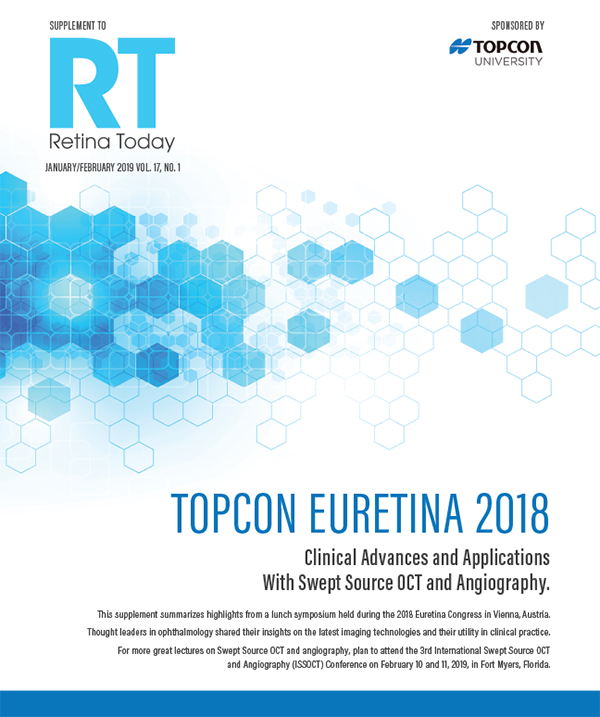 SUPPLEMENT TO

RT
Retina Today

JANUARY/FEBRUARY 2019 VOL. 17, NO. 1

SPONSORED BY
TOPCON
UNIVERSITY

TOPCON EURETINA 2018

Clinical Advances and Applications With Swept Source OCT and Angiography.

This supplement summarizes highlights from a lunch symposium held during the 2018 Euretina Congress in Vienna, Austria. Thought leaders in ophthalmology shared their insights on the latest imaging technologies and their utility in clinical practice.

For more great lectures on Swept Source OCT and angiography, plan to attend the 3rd International Swept Source OCT and Angiography (ISSOCT) Conference on February 10 and 11, 2019, in Fort Myers, Florida.